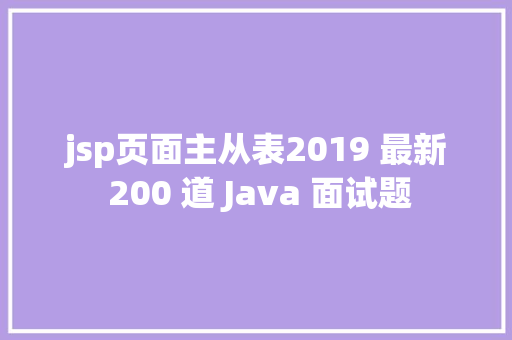 jsp页面主从表2019 最新 200 道 Java 面试题